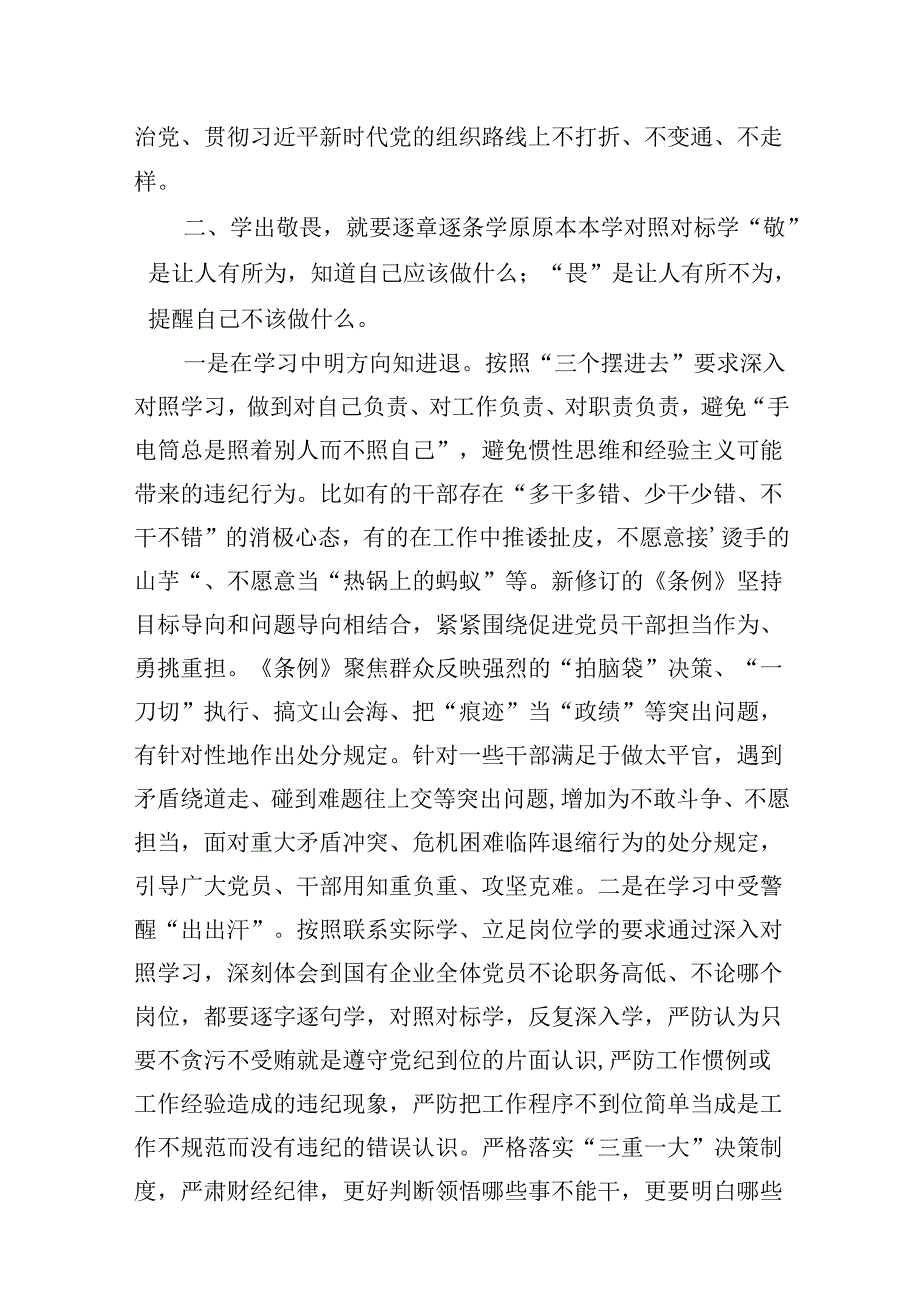 治党、贯彻习近平新时代党的组织路线上不打折、不变通、不走样。

二、学出敬畏，就要逐章逐条学原原本本学对照对标学“敬”是让人有所为，知道自己应该做什么；“畏”是让人有所不为，提醒自己不该做什么。

一是在学习中明方向知进退。按照“三个摆进去”要求深入对照学习，做到对自己负责、对工作负责、对职责负责，避免“手电筒总是照着别人而不照自己”，避免惯性思维和经验主义可能带来的违纪行为。比如有的干部存在“多干多错、少干少错、不干不错”的消极心态，有的在工作中推诿扯皮，不愿意接’烫手的山芋“、不愿意当“热锅上的蚂蚁”等。新修订的《条例》坚持目标导向和问题导向相结合，紧紧围绕促进党员干部担当作为、勇挑重担。《条例》聚焦群众反映强烈的“拍脑袋”决策、“一刀切”执行、搞文山会海、把“痕迹”当“政绩”等突出问题，有针对性地作出处分规定。针对一些干部满足于做太平官，遇到矛盾绕道走、碰到难题往上交等突出问题,增加为不敢斗争、不愿担当，面对重大矛盾冲突、危机困难临阵退缩行为的处分规定，引导广大党员、干部用知重负重、攻坚克难。二是在学习中受警醒“出出汗”。按照联系实际学、立足岗位学的要求通过深入对照学习，深刻体会到国有企业全体党员不论职务高低、不论哪个岗位，都要逐字逐句学，对照对标学，反复深入学，严防认为只要不贪污不受贿就是遵守党纪到位的片面认识,严防工作惯例或工作经验造成的违纪现象，严防把工作程序不到位简单当成是工作不规范而没有违纪的错误认识。严格落实“三重一大”决策制度，严肃财经纪律，更好判断领悟哪些事不能干，更要明白哪些